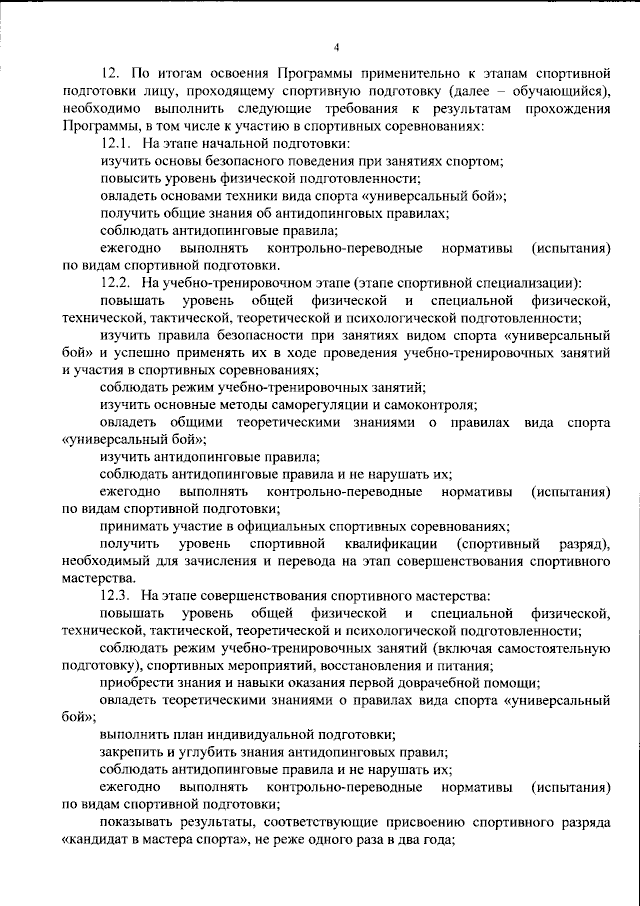 4

12. По итогам освоения Программы применительно к этапам спортивной подготовки лицу, проходящему спортивную подготовку (далее – обучающийся), необходимо выполнить следующие требования к результатам прохождения Программы, в том числе к участию в спортивных соревнованиях:

12.1. На этапе начальной подготовки:

изучить основы безопасного поведения при занятиях спортом;

повысить уровень физической подготовленности;

овладеть основами техники вида спорта «универсальный бой»;

получить общие знания об антидопинговых правилах;

соблюдать антидопинговые правила;

ежегодно выполнять контрольно-переводные нормативы (испытания) по видам спортивной подготовки.

12.2. На учебно-тренировочном этапе (этапе спортивной специализации):

повышать уровень общей физической и специальной физической, технической, тактической, теоретической и психологической подготовленности;

изучить правила безопасности при занятиях видом спорта «универсальный бой» и успешно применять их в ходе проведения учебно-тренировочных занятий и участия в спортивных соревнованиях;

соблюдать режим учебно-тренировочных занятий;

изучить основные методы саморегуляции и самоконтроля;

овладеть общими теоретическими знаниями о правилах вида спорта «универсальный бой»;

изучить антидопинговые правила;

соблюдать антидопинговые правила и не нарушать их;

ежегодно выполнять контрольно-переводные нормативы (испытания) по видам спортивной подготовки;

принимать участие в официальных спортивных соревнованиях;

получить уровень спортивной квалификации (спортивный разряд), необходимый для зачисления и перевода на этап совершенствования спортивного мастерства.

12.3. На этапе совершенствования спортивного мастерства:

повышать уровень общей физической и специальной физической, технической, тактической, теоретической и психологической подготовленности;

соблюдать режим учебно-тренировочных занятий (включая самостоятельную подготовку), спортивных мероприятий, восстановления и питания;

приобрести знания и навыки оказания первой доврачебной помощи;

овладеть теоретическими знаниями о правилах вида спорта «универсальный бой»;

выполнить план индивидуальной подготовки;

закрепить и углубить знания антидопинговых правил;

соблюдать антидопинговые правила и не нарушать их;

ежегодно выполнять контрольно-переводные нормативы (испытания) по видам спортивной подготовки;

показывать результаты, соответствующие присвоению спортивного разряда «кандидат в мастера спорта», не реже одного раза в два года;